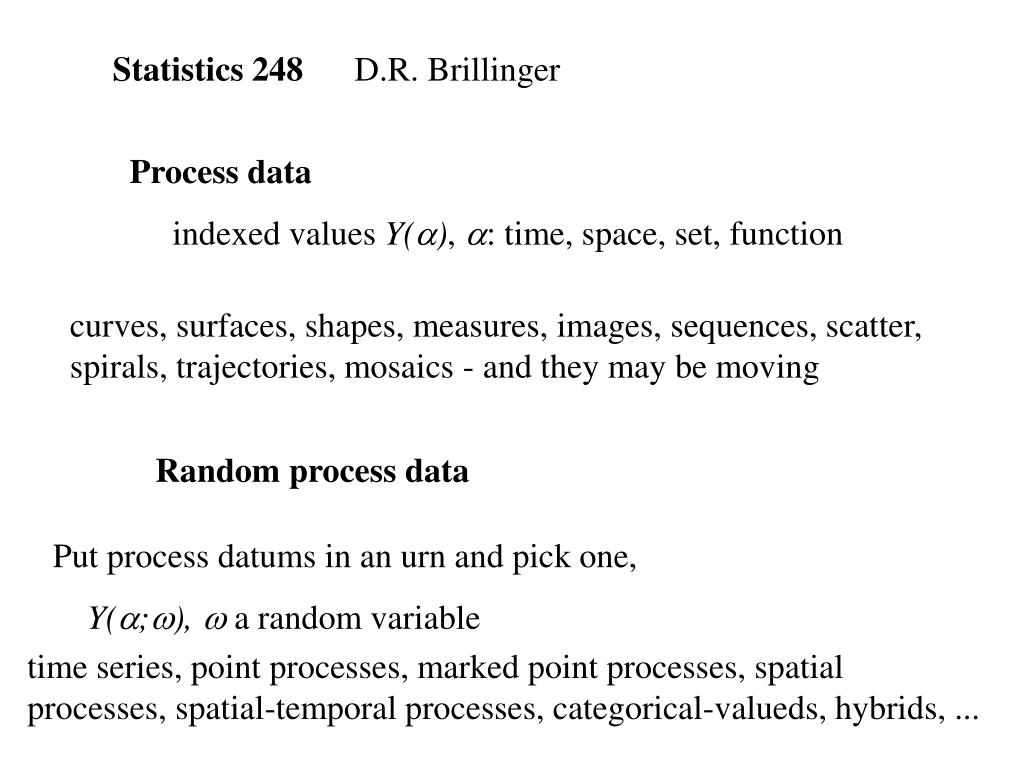 Statistics 248 D.R. Brillinger

Process data

indexed values $Y(\alpha)$, $\alpha$: time, space, set, function

curves, surfaces, shapes, measures, images, sequences, scatter, spirals, trajectories, mosaics - and they may be moving

Random process data

Put process datums in an urn and pick one,

$Y(\alpha;\omega)$, $\omega$ a random variable

time series, point processes, marked point processes, spatial processes, spatial-temporal processes, categorical-valueds, hybrids, ...